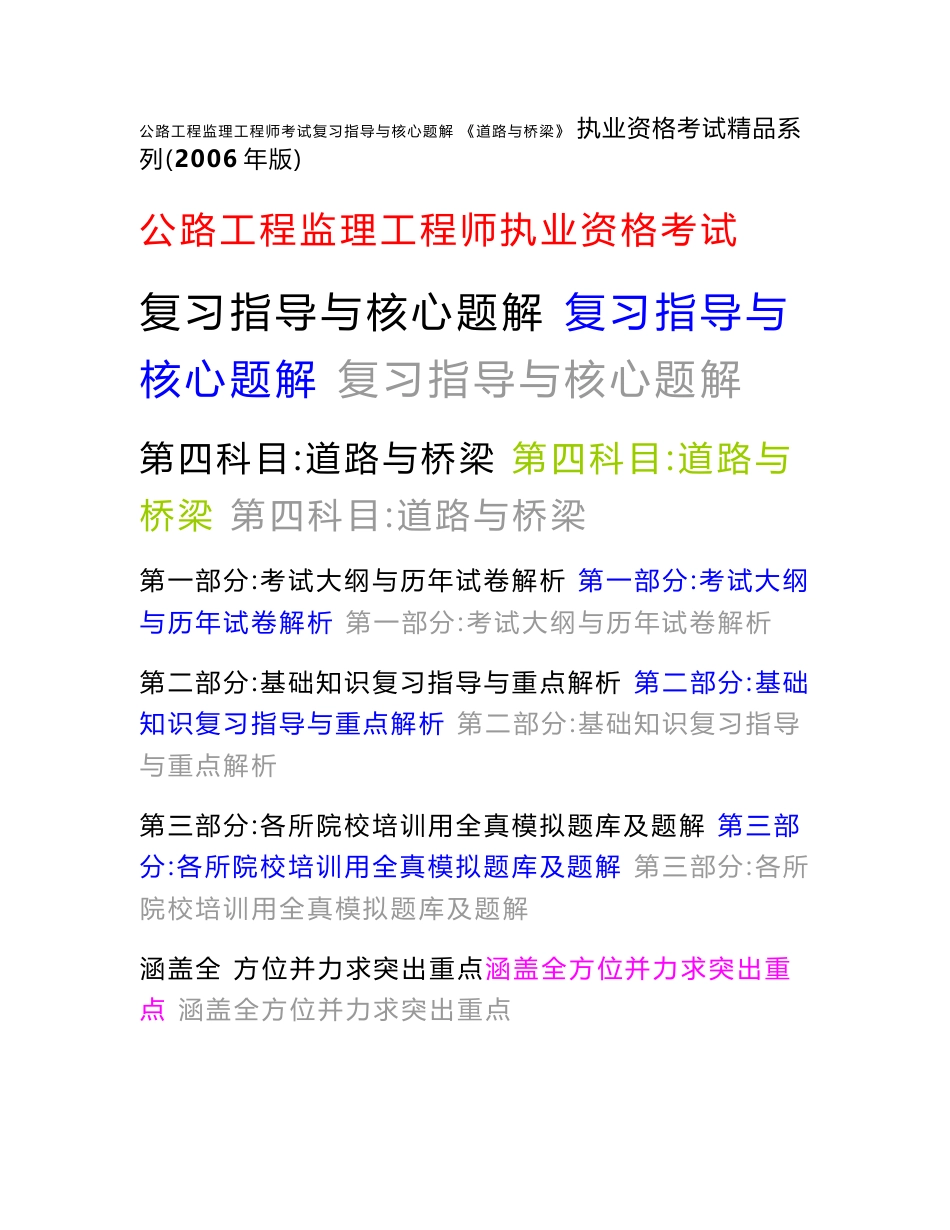 公路工程监理工程师考试复习指导与核心题解 《道路与桥梁》 执业资格考试精品系列(2006 年版)

公路工程监理工程师执业资格考试

复习指导与核心题解 复习指导与核心题解 复习指导与核心题解

第四科目:道路与桥梁 第四科目:道路与桥梁 第四科目:道路与桥梁

第一部分:考试大纲与历年试卷解析 第一部分:考试大纲与历年试卷解析 第一部分:考试大纲与历年试卷解析

第二部分:基础知识复习指导与重点解析 第二部分:基础知识复习指导与重点解析 第二部分:基础知识复习指导与重点解析

第三部分:各所院校培训用全真模拟题库及题解 第三部分:各所院校培训用全真模拟题库及题解 第三部分:各所院校培训用全真模拟题库及题解

涵盖全 方位并力求突出重点涵盖全方位并力求突出重点 涵盖全方位并力求突出重点